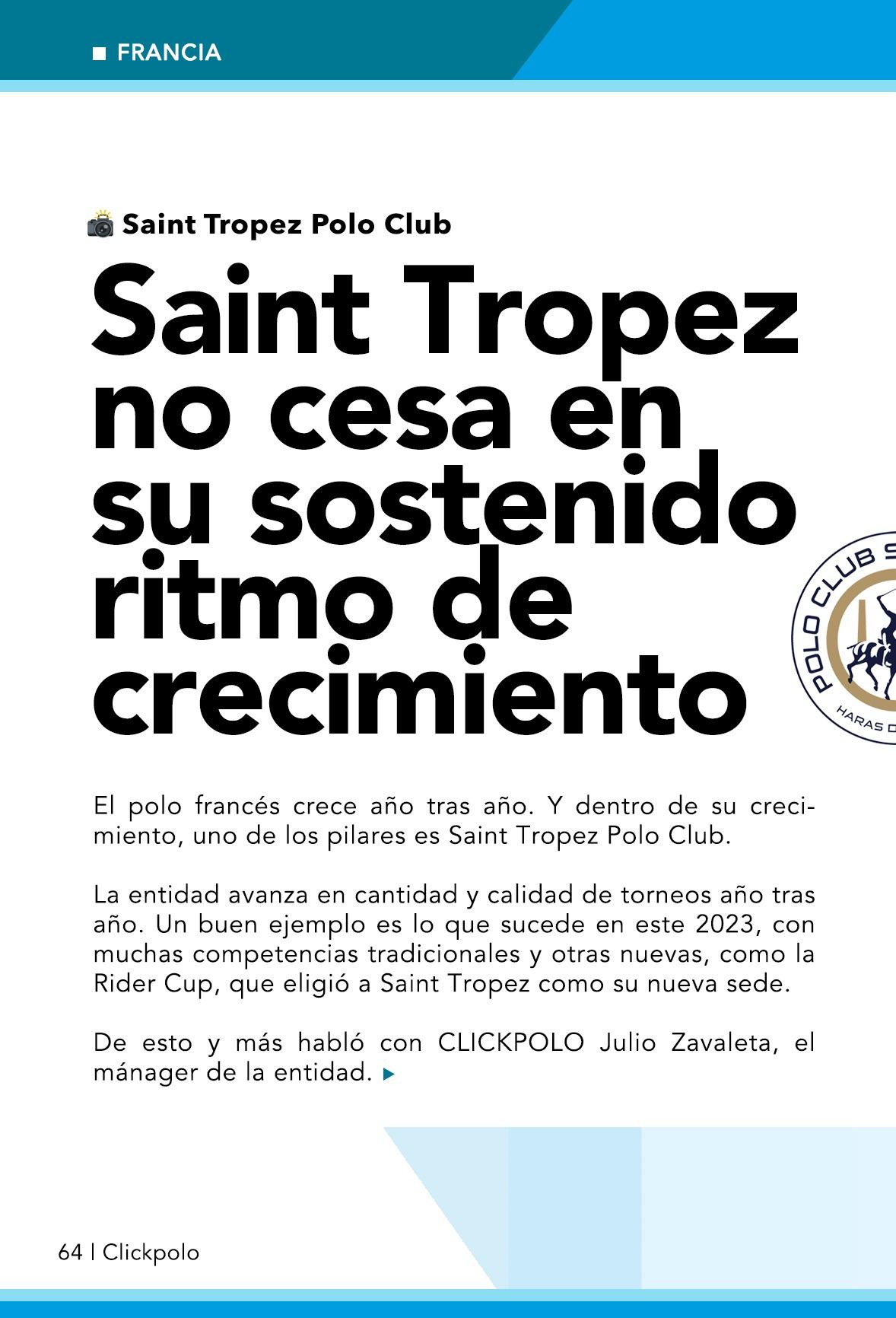 FRANCIA

Saint Tropez Polo Club

Saint Tropez no cesa en su sostenido ritmo de crecimiento

POLO CLUB S

HARAS D

El polo francés crece año tras año. Y dentro de su crecimiento, uno de los pilares es Saint Tropez Polo Club.

La entidad avanza en cantidad y calidad de torneos año tras año. Un buen ejemplo es lo que sucede en este 2023, con muchas competencias tradicionales y otras nuevas, como la Rider Cup, que eligió a Saint Tropez como su nueva sede.

De esto y más habló con CLICKPOLO Julio Zavaleta, el mánager de la entidad.

64 | Clickpolo